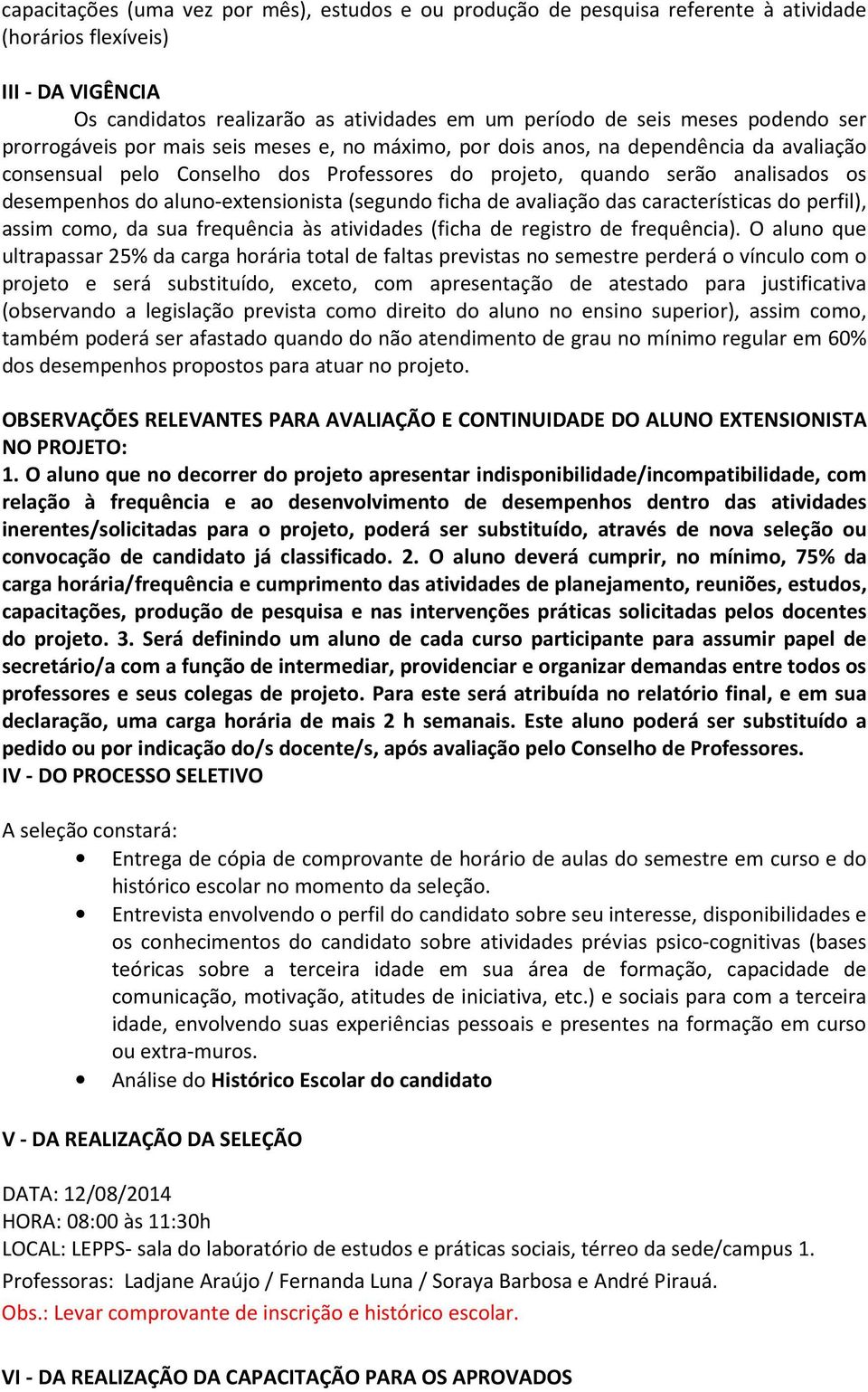 capacitações (uma vez por mês), estudos e ou produção de pesquisa referente à atividade (horários flexíveis)

III - DA VIGÊNCIA

Os candidatos realizarão as atividades em um período de seis meses podendo ser prorrogáveis por mais seis meses e, no máximo, por dois anos, na dependência da avaliação consensual pelo Conselho dos Professores do projeto, quando serão analisados os desempenhos do aluno-extensionista (segundo ficha de avaliação das características do perfil), assim como, da sua frequência às atividades (ficha de registro de frequência). O aluno que ultrapassar 25% da carga horária total de faltas previstas no semestre perderá o vínculo com o projeto e será substituído, exceto, com apresentação de atestado para justificativa (observando a legislação prevista como direito do aluno no ensino superior), assim como, também poderá ser afastado quando do não atendimento de grau no mínimo regular em 60% dos desempenhos propostos para atuar no projeto.

OBSERVAÇÕES RELEVANTES PARA AVALIAÇÃO E CONTINUIDADE DO ALUNO EXTENSIONISTA NO PROJETO:
1. O aluno que no decorrer do projeto apresentar indisponibilidade/incompatibilidade, com relação à frequência e ao desenvolvimento de desempenhos dentro das atividades inerentes/solicitadas para o projeto, poderá ser substituído, através de nova seleção ou convocação de candidato já classificado. 2. O aluno deverá cumprir, no mínimo, 75% da carga horária/frequência e cumprimento das atividades de planejamento, reuniões, estudos, capacitações, produção de pesquisa e nas intervenções práticas solicitadas pelos docentes do projeto. 3. Será definindo um aluno de cada curso participante para assumir papel de secretário/a com a função de intermediar, providenciar e organizar demandas entre todos os professores e seus colegas de projeto. Para este será atribuída no relatório final, e em sua declaração, uma carga horária de mais 2 h semanais. Este aluno poderá ser substituído a pedido ou por indicação do/s docente/s, após avaliação pelo Conselho de Professores.
IV - DO PROCESSO SELETIVO

A seleção constará:
• Entrega de cópia de comprovante de horário de aulas do semestre em curso e do histórico escolar no momento da seleção.
• Entrevista envolvendo o perfil do candidato sobre seu interesse, disponibilidades e os conhecimentos do candidato sobre atividades prévias psico-cognitivas (bases teóricas sobre a terceira idade em sua área de formação, capacidade de comunicação, motivação, atitudes de iniciativa, etc.) e sociais para com a terceira idade, envolvendo suas experiências pessoais e presentes na formação em curso ou extra-muros.
• Análise do Histórico Escolar do candidato

V - DA REALIZAÇÃO DA SELEÇÃO

DATA: 12/08/2014
HORA: 08:00 às 11:30h
LOCAL: LEPPS- sala do laboratório de estudos e práticas sociais, térreo da sede/campus 1.
Professoras: Ladjane Araújo / Fernanda Luna / Soraya Barbosa e André Pirauá.
Obs.: Levar comprovante de inscrição e histórico escolar.

VI - DA REALIZAÇÃO DA CAPACITAÇÃO PARA OS APROVADOS